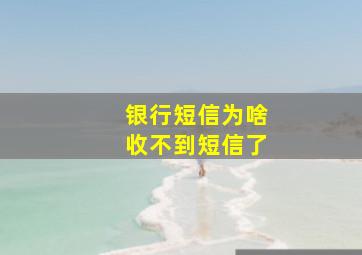 银行短信为啥
收不到短信了